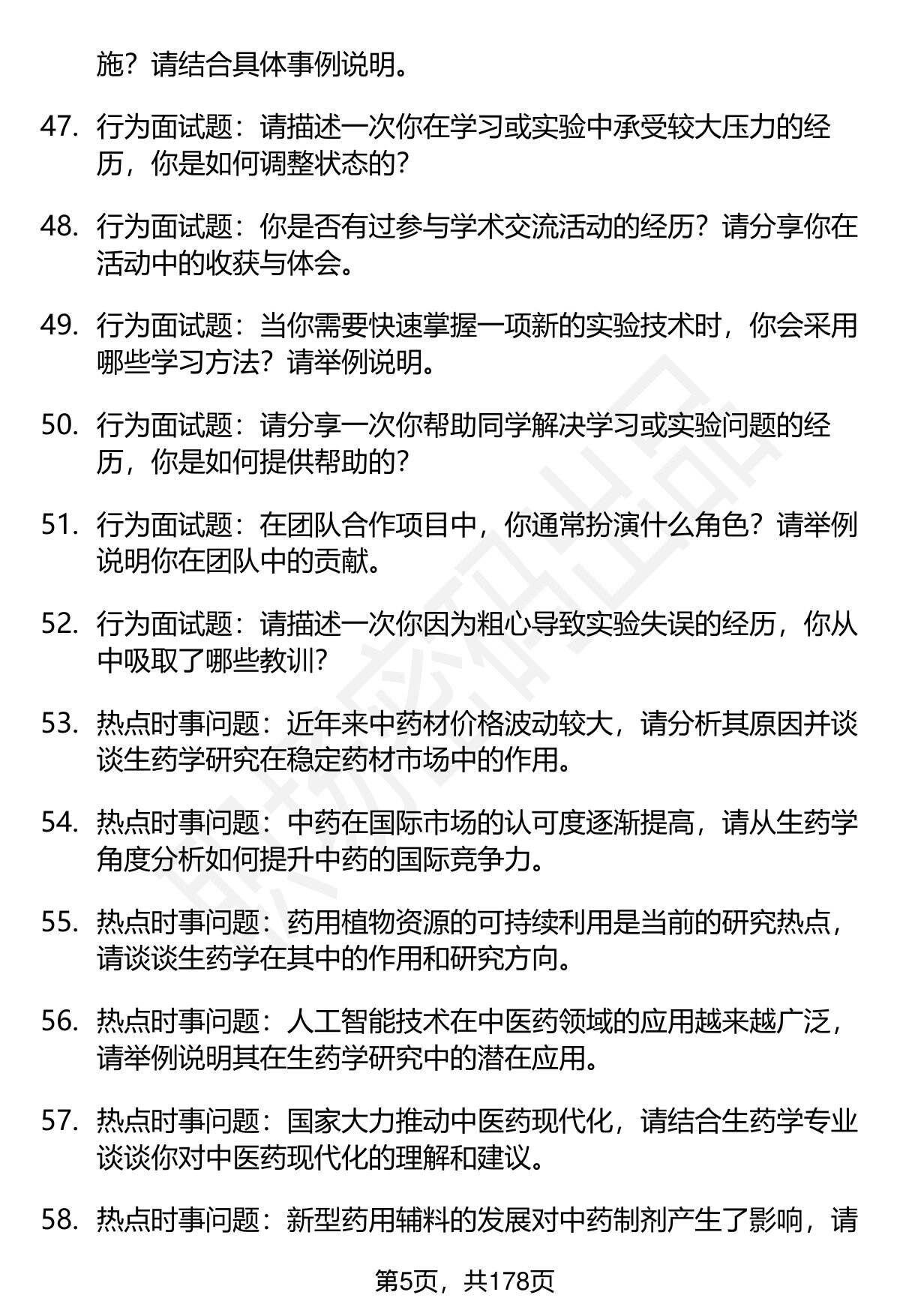 施？请结合具体事例说明。

47. 行为面试题：请描述一次你在学习或实验中承受较大压力的经历，你是如何调整状态的？

48. 行为面试题：你是否有过参与学术交流活动的经历？请分享你在活动中的收获与体会。

49. 行为面试题：当你需要快速掌握一项新的实验技术时，你会采用哪些学习方法？请举例说明。

50. 行为面试题：请分享一次你帮助同学解决学习或实验问题的经历，你是如何提供帮助的？

51. 行为面试题：在团队合作项目中，你通常扮演什么角色？请举例说明你在团队中的贡献。

52. 行为面试题：请描述一次你因为粗心导致实验失误的经历，你从中吸取了哪些教训？

53. 热点时事问题：近年来中药材价格波动较大，请分析其原因并谈谈生药学研究在稳定药材市场中的作用。

54. 热点时事问题：中药在国际市场的认可度逐渐提高，请从生药学角度分析如何提升中药的国际竞争力。

55. 热点时事问题：药用植物资源的可持续利用是当前的研究热点，请谈谈生药学在其中的作用和研究方向。

56. 热点时事问题：人工智能技术在中医药领域的应用越来越广泛，请举例说明其在生药学研究中的潜在应用。

57. 热点时事问题：国家大力推动中医药现代化，请结合生药学专业谈谈你对中医药现代化的理解和建议。

58. 热点时事问题：新型药用辅料的发展对中药制剂产生了影响，请

第5页，共178页